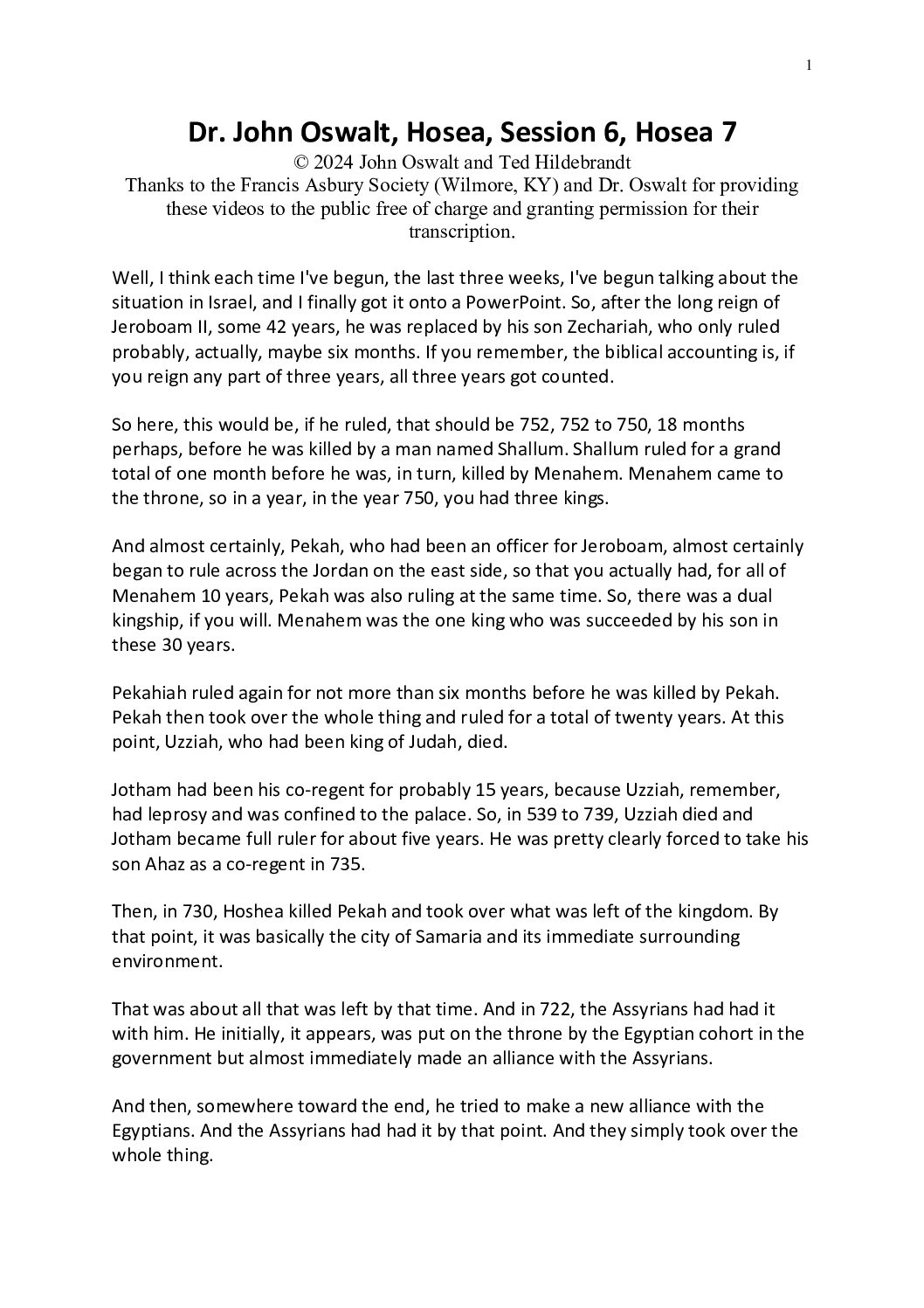 1

Dr. John Oswalt, Hosea, Session 6, Hosea 7

© 2024 John Oswalt and Ted Hildebrandt

Thanks to the Francis Asbury Society (Wilmore, KY) and Dr. Oswalt for providing these videos to the public free of charge and granting permission for their transcription.

Well, I think each time I've begun, the last three weeks, I've begun talking about the situation in Israel, and I finally got it onto a PowerPoint. So, after the long reign of Jeroboam II, some 42 years, he was replaced by his son Zechariah, who only ruled probably, actually, maybe six months. If you remember, the biblical accounting is, if you reign any part of three years, all three years got counted.

So here, this would be, if he ruled, that should be 752, 752 to 750, 18 months perhaps, before he was killed by a man named Shallum. Shallum ruled for a grand total of one month before he was, in turn, killed by Menahem. Menahem came to the throne, so in a year, in the year 750, you had three kings.

And almost certainly, Pekah, who had been an officer for Jeroboam, almost certainly began to rule across the Jordan on the east side, so that you actually had, for all of Menahem 10 years, Pekah was also ruling at the same time. So, there was a dual kingship, if you will. Menahem was the one king who was succeeded by his son in these 30 years.

Pekahiah ruled again for not more than six months before he was killed by Pekah. Pekah then took over the whole thing and ruled for a total of twenty years. At this point, Uzziah, who had been king of Judah, died.

Jotham had been his co-regent for probably 15 years, because Uzziah, remember, had leprosy and was confined to the palace. So, in 539 to 739, Uzziah died and Jotham became full ruler for about five years. He was pretty clearly forced to take his son Ahaz as a co-regent in 735.

Then, in 730, Hoshea killed Pekah and took over what was left of the kingdom. By that point, it was basically the city of Samaria and its immediate surrounding environment.

That was about all that was left by that time. And in 722, the Assyrians had had it with him. He initially, it appears, was put on the throne by the Egyptian cohort in the government but almost immediately made an alliance with the Assyrians.

And then, somewhere toward the end, he tried to make a new alliance with the Egyptians. And the Assyrians had had it by that point. And they simply took over the whole thing.